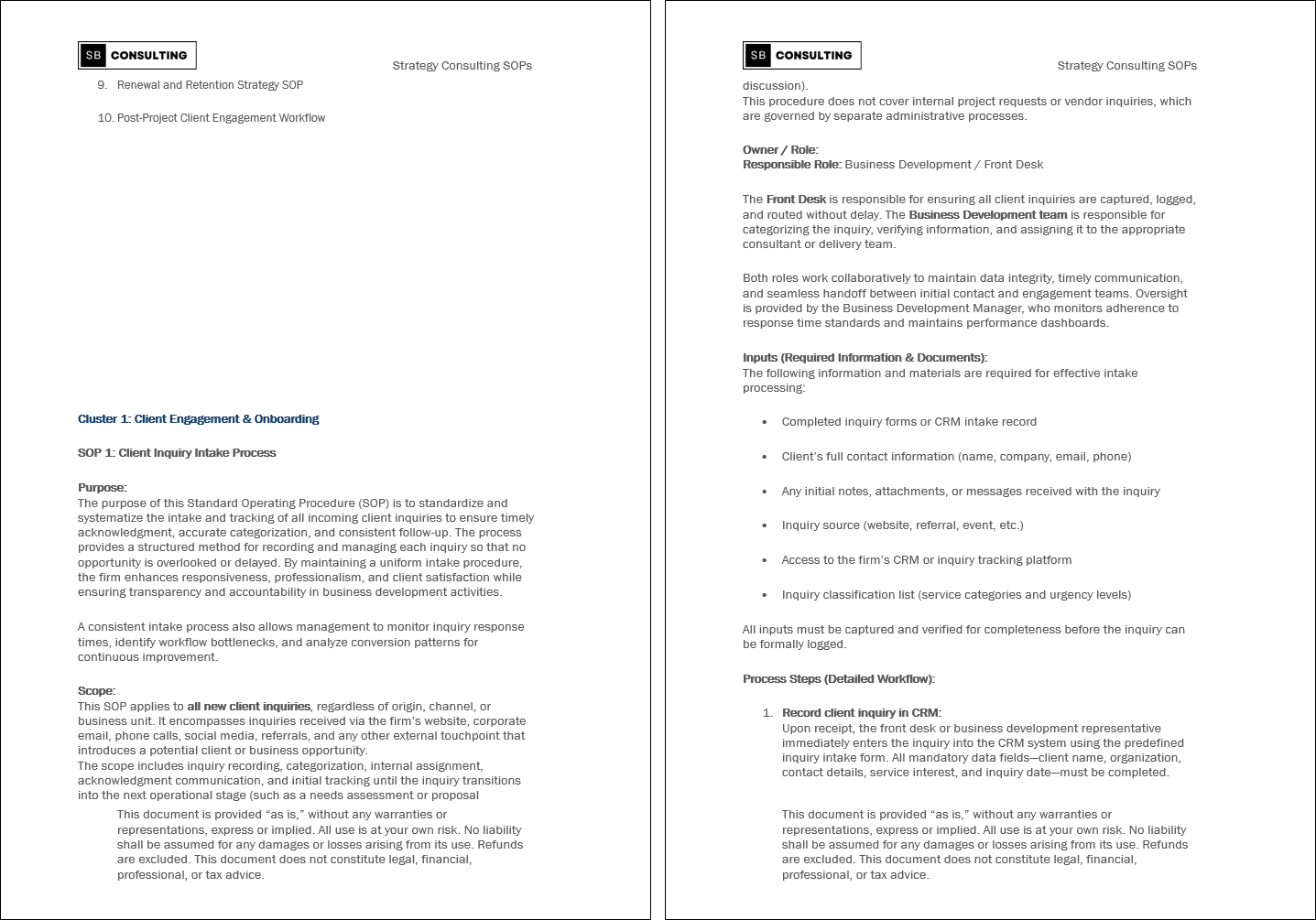 SB CONSULTING

Strategy Consulting SOPs

9. Renewal and Retention Strategy SOP

10. Post-Project Client Engagement Workflow

Cluster 1: Client Engagement & Onboarding

SOP 1: Client Inquiry Intake Process

Purpose:
The purpose of this Standard Operating Procedure (SOP) is to standardize and systematize the intake and tracking of all incoming client inquiries to ensure timely acknowledgment, accurate categorization, and consistent follow-up. The process provides a structured method for recording and managing each inquiry so that no opportunity is overlooked or delayed. By maintaining a uniform intake procedure, the firm enhances responsiveness, professionalism, and client satisfaction while ensuring transparency and accountability in business development activities.

A consistent intake process also allows management to monitor inquiry response times, identify workflow bottlenecks, and analyze conversion patterns for continuous improvement.

Scope:
This SOP applies to all new client inquiries, regardless of origin, channel, or business unit. It encompasses inquiries received via the firm's website, corporate email, phone calls, social media, referrals, and any other external touchpoint that introduces a potential client or business opportunity.
The scope includes inquiry recording, categorization, internal assignment, acknowledgment communication, and initial tracking until the inquiry transitions into the next operational stage (such as a needs assessment or proposal

This document is provided "as is," without any warranties or representations, express or implied. All use is at your own risk. No liability shall be assumed for any damages or losses arising from its use. Refunds are excluded. This document does not constitute legal, financial, professional, or tax advice.

SB CONSULTING

Strategy Consulting SOPs

discussion).
This procedure does not cover internal project requests or vendor inquiries, which are governed by separate administrative processes.

Owner / Role:
Responsible Role: Business Development / Front Desk

The Front Desk is responsible for ensuring all client inquiries are captured, logged, and routed without delay. The Business Development team is responsible for categorizing the inquiry, verifying information, and assigning it to the appropriate consultant or delivery team.

Both roles work collaboratively to maintain data integrity, timely communication, and seamless handoff between initial contact and engagement teams. Oversight is provided by the Business Development Manager, who monitors adherence to response time standards and maintains performance dashboards.

Inputs (Required Information & Documents):
The following information and materials are required for effective intake processing:

• Completed inquiry forms or CRM intake record

• Client's full contact information (name, company, email, phone)

• Any initial notes, attachments, or messages received with the inquiry

• Inquiry source (website, referral, event, etc.)

• Access to the firm's CRM or inquiry tracking platform

• Inquiry classification list (service categories and urgency levels)

All inputs must be captured and verified for completeness before the inquiry can be formally logged.

Process Steps (Detailed Workflow):

1. Record client inquiry in CRM:
Upon receipt, the front desk or business development representative immediately enters the inquiry into the CRM system using the predefined inquiry intake form. All mandatory data fields—client name, organization, contact details, service interest, and inquiry date—must be completed.

This document is provided "as is," without any warranties or representations, express or implied. All use is at your own risk. No liability shall be assumed for any damages or losses arising from its use. Refunds are excluded. This document does not constitute legal, financial, professional, or tax advice.